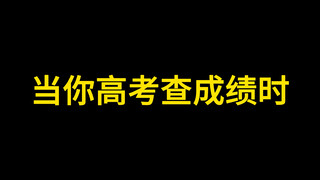 当你高考查成绩时